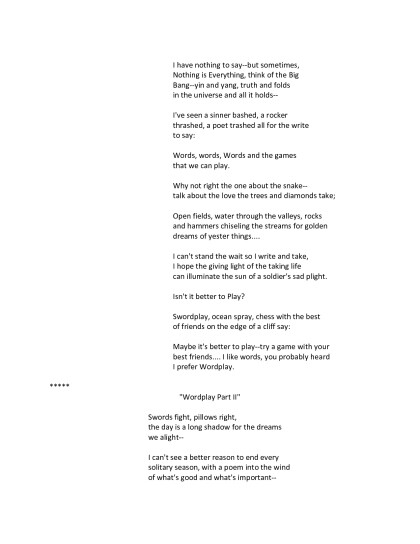 I have nothing to say--but sometimes,
Nothing is Everything, think of the Big
Bang--yin and yang, truth and folds
in the universe and all it holds--

I've seen a sinner bashed, a rocker
thrashed, a poet trashed all for the write
to say:

Words, words, Words and the games
that we can play.

Why not right the one about the snake--
talk about the love the trees and diamonds take;

Open fields, water through the valleys, rocks
and hammers chiseling the streams for golden
dreams of yester things....

I can't stand the wait so I write and take,
I hope the giving light of the taking life
can illuminate the sun of a soldier's sad plight.

Isn't it better to Play?

Swordplay, ocean spray, chess with the best
of friends on the edge of a cliff say:

Maybe it's better to play--try a game with your
best friends.... I like words, you probably heard
I prefer Wordplay.

*****

"Wordplay Part II"

Swords fight, pillows right,
the day is a long shadow for the dreams
we alight--

I can't see a better reason to end every
solitary season, with a poem into the wind
of what's good and what's important--